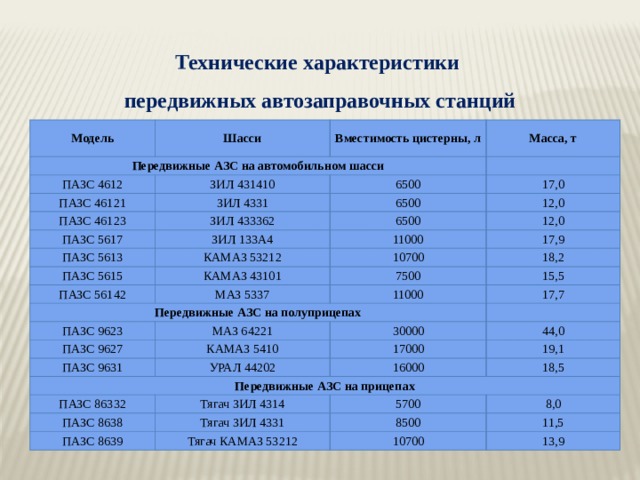 Технические характеристики

передвижных автозаправочных станций

| Модель | Шасси | Вместимость цистерны, л | Масса, т |
|---|---|---|---|
| Передвижные АЗС на автомобильном шасси | | | |
| ПАЗС 4612 | ЗИЛ 431410 | 6500 | 17,0 |
| ПАЗС 46121 | ЗИЛ 4331 | 6500 | 12,0 |
| ПАЗС 46123 | ЗИЛ 433362 | 6500 | 12,0 |
| ПАЗС 5617 | ЗИЛ 133А4 | 11000 | 17,9 |
| ПАЗС 5613 | КАМАЗ 53212 | 10700 | 18,2 |
| ПАЗС 5615 | КАМАЗ 43101 | 7500 | 15,5 |
| ПАЗС 56142 | МАЗ 5337 | 11000 | 17,7 |
| Передвижные АЗС на полуприцепах | | | |
| ПАЗС 9623 | МАЗ 64221 | 30000 | 44,0 |
| ПАЗС 9627 | КАМАЗ 5410 | 17000 | 19,1 |
| ПАЗС 9631 | УРАЛ 44202 | 16000 | 18,5 |
| Передвижные АЗС на прицепах | | | |
| ПАЗС 86332 | Тягач ЗИЛ 4314 | 5700 | 8,0 |
| ПАЗС 8638 | Тягач ЗИЛ 4331 | 8500 | 11,5 |
| ПАЗС 8639 | Тягач КАМАЗ 53212 | 10700 | 13,9 |